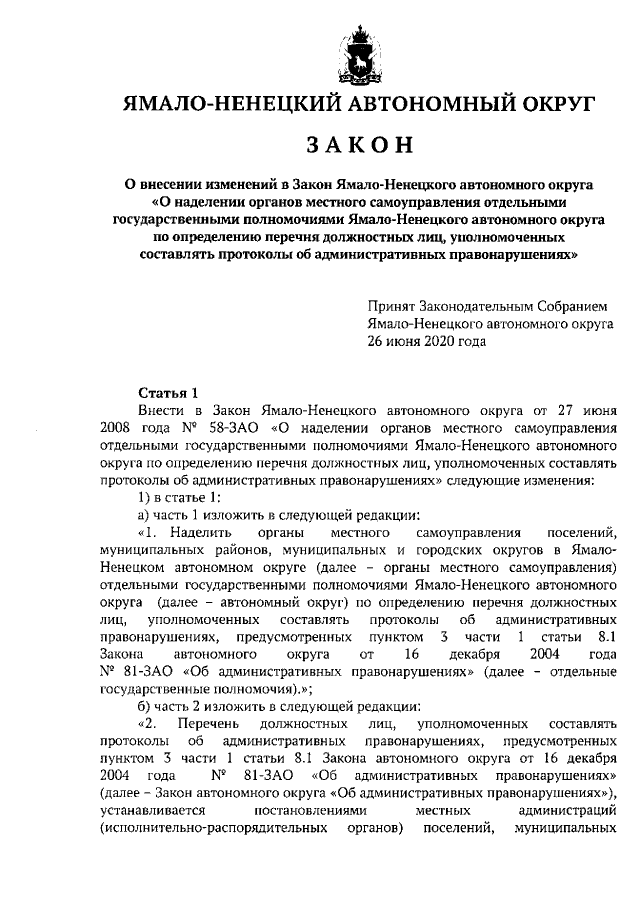 ЯМАЛО-НЕНЕЦКИЙ АВТОНОМНЫЙ ОКРУГ

ЗАКОН

О внесении изменений в Закон Ямало-Ненецкого автономного округа «О наделении органов местного самоуправления отдельными государственными полномочиями Ямало-Ненецкого автономного округа по определению перечня должностных лиц, уполномоченных составлять протоколы об административных правонарушениях»

Принят Законодательным Собранием Ямало-Ненецкого автономного округа 26 июня 2020 года

Статья 1

Внести в Закон Ямало-Ненецкого автономного округа от 27 июня 2008 года № 58-ЗАО «О наделении органов местного самоуправления отдельными государственными полномочиями Ямало-Ненецкого автономного округа по определению перечня должностных лиц, уполномоченных составлять протоколы об административных правонарушениях» следующие изменения:

1) в статье 1:

а) часть 1 изложить в следующей редакции:

«1. Наделить органы местного самоуправления поселений, муниципальных районов, муниципальных и городских округов в Ямало-Ненецком автономном округе (далее – органы местного самоуправления) отдельными государственными полномочиями Ямало-Ненецкого автономного округа (далее – автономный округ) по определению перечня должностных лиц, уполномоченных составлять протоколы об административных правонарушениях, предусмотренных пунктом 3 части 1 статьи 8.1 Закона автономного округа от 16 декабря 2004 года № 81-ЗАО «Об административных правонарушениях» (далее – отдельные государственные полномочия).»;

б) часть 2 изложить в следующей редакции:

«2. Перечень должностных лиц, уполномоченных составлять протоколы об административных правонарушениях, предусмотренных пунктом 3 части 1 статьи 8.1 Закона автономного округа от 16 декабря 2004 года № 81-ЗАО «Об административных правонарушениях» (далее – Закон автономного округа «Об административных правонарушениях»), устанавливается постановлениями местных администраций (исполнительно-распорядительных органов) поселений, муниципальных